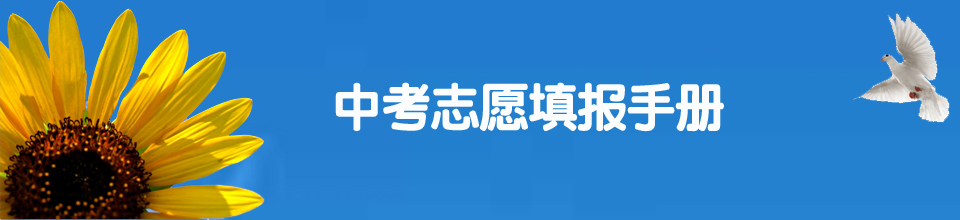 中考志愿填报手册